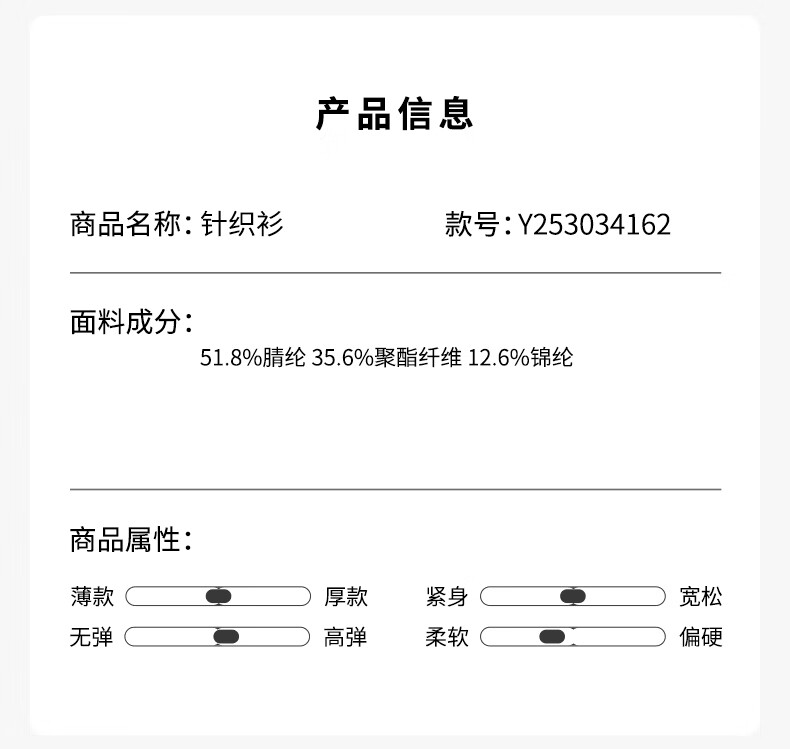 产品信息

商品名称：针织衫 款号：Y253034162

面料成分：

51.8%腈纶 35.6%聚酯纤维 12.6%锦纶

商品属性：

薄款 厚款 紧身 宽松
无弹 高弹 柔软 偏硬